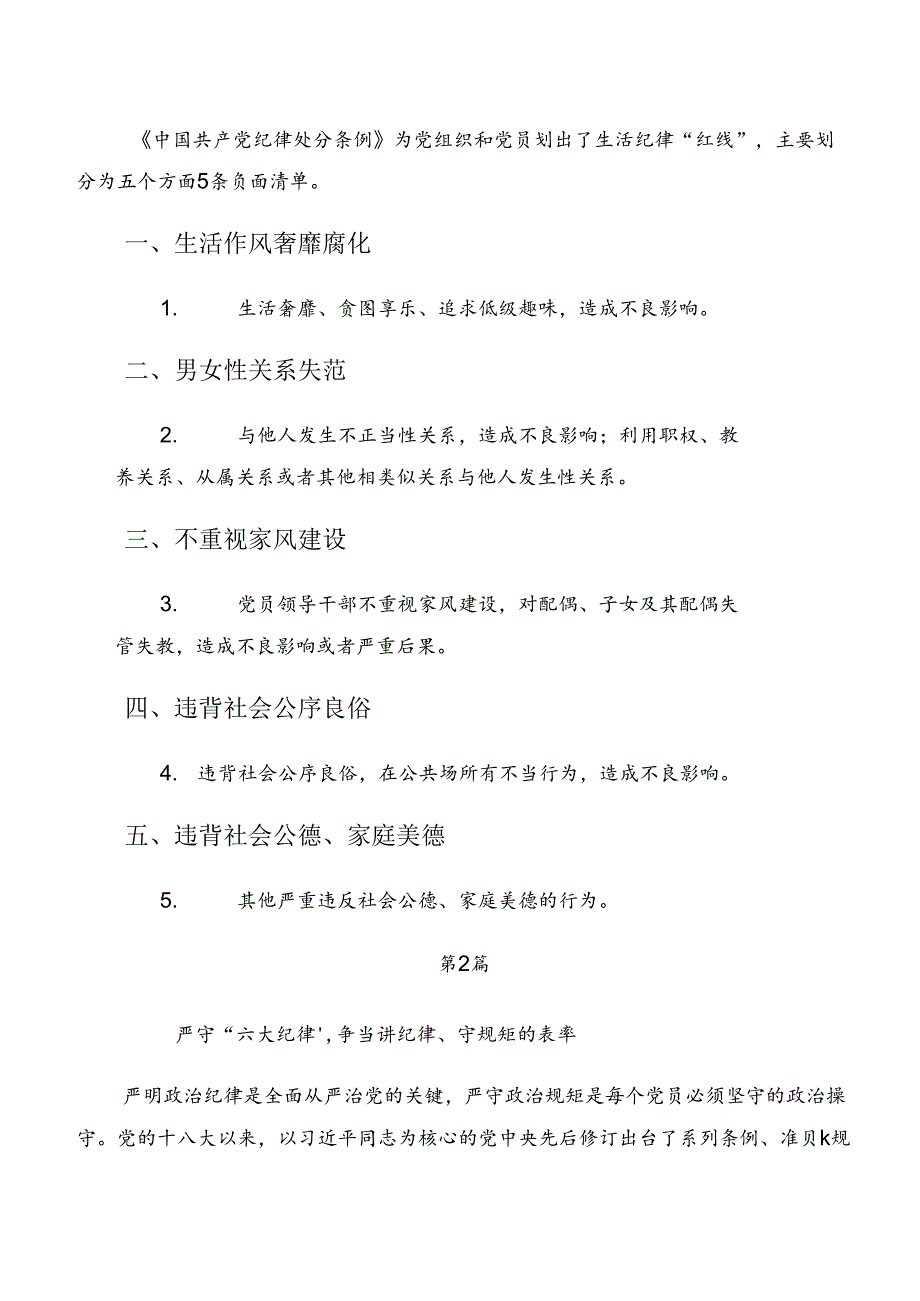 《中国共产党纪律处分条例》为党组织和党员划出了生活纪律“红线”，主要划分为五个方面5条负面清单。

一、生活作风奢靡腐化

1. 生活奢靡、贪图享乐、追求低级趣味，造成不良影响。

二、男女性关系失范

2. 与他人发生不正当性关系，造成不良影响；利用职权、教养关系、从属关系或者其他相类似关系与他人发生性关系。

三、不重视家风建设

3. 党员领导干部不重视家风建设，对配偶、子女及其配偶失管失教，造成不良影响或者严重后果。

四、违背社会公序良俗

4. 违背社会公序良俗，在公共场所有不当行为，造成不良影响。

五、违背社会公德、家庭美德

5. 其他严重违反社会公德、家庭美德的行为。

第2篇

严守“六大纪律'，争当讲纪律、守规矩的表率

严明政治纪律是全面从严治党的关键，严守政治规矩是每个党员必须坚守的政治操守。党的十八大以来，以习近平同志为核心的党中央先后修订出台了系列条例、准贝k规